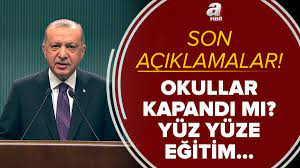 a HBR

SON AÇIKLAMALAR!

OKULLAR KAPANDI MI? YÜZ YÜZE EĞİTİM...